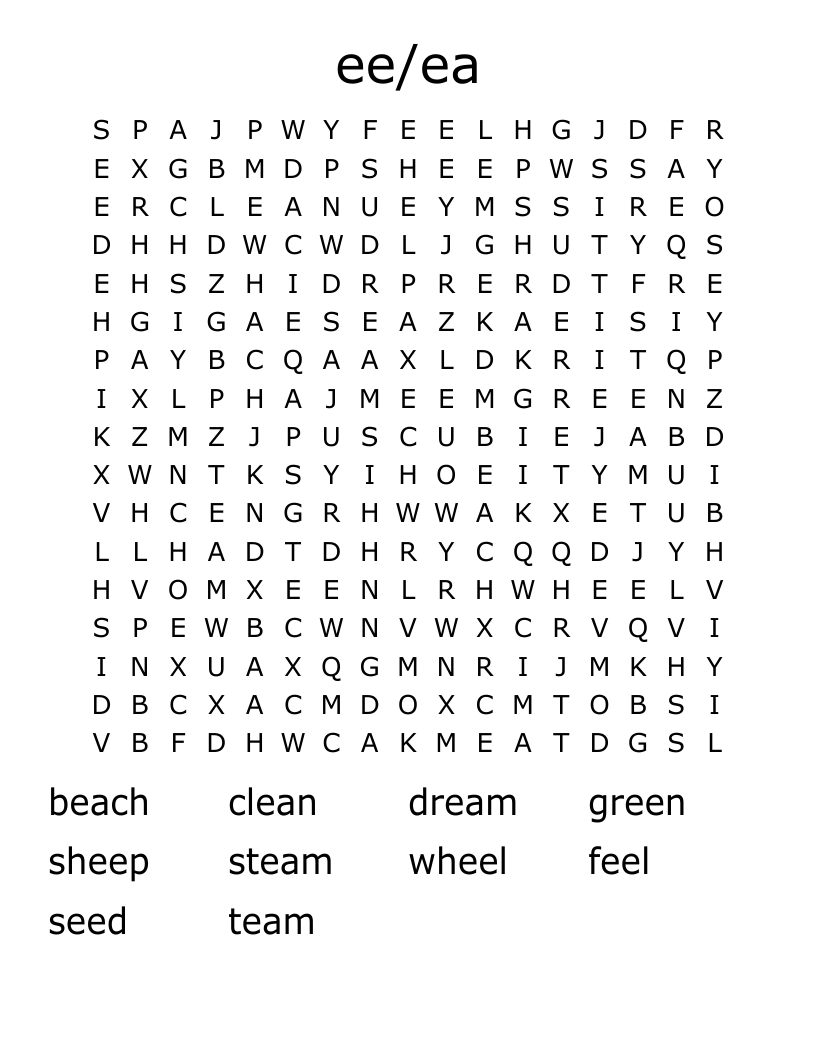 ee/ea

S P A J P W Y F E E L H G J D F R
E X G B M D P S H E E P W S S A Y
E R C L E A N U E Y M S S I R E O
D H H D W C W D L J G H U T Y Q S
E H S Z H I D R P R E R D T F R E
H G I G A E S E A Z K A E I S I Y
P A Y B C Q A A X L D K R I T Q P
I X L P H A J M E E M G R E E N Z
K Z M Z J P U S C U B I E J A B D
X W N T K S Y I H O E I T Y M U I
V H C E N G R H W W A K X E T U B
L L H A D T D H R Y C Q Q D J Y H
H V O M X E E N L R H W H E E L V
S P E W B C W N V W X C R V Q V I
I N X U A X Q G M N R I J M K H Y
D B C X A C M D O X C M T O B S I
V B F D H W C A K M E A T D G S L

beach clean dream green
sheep steam wheel feel
seed team